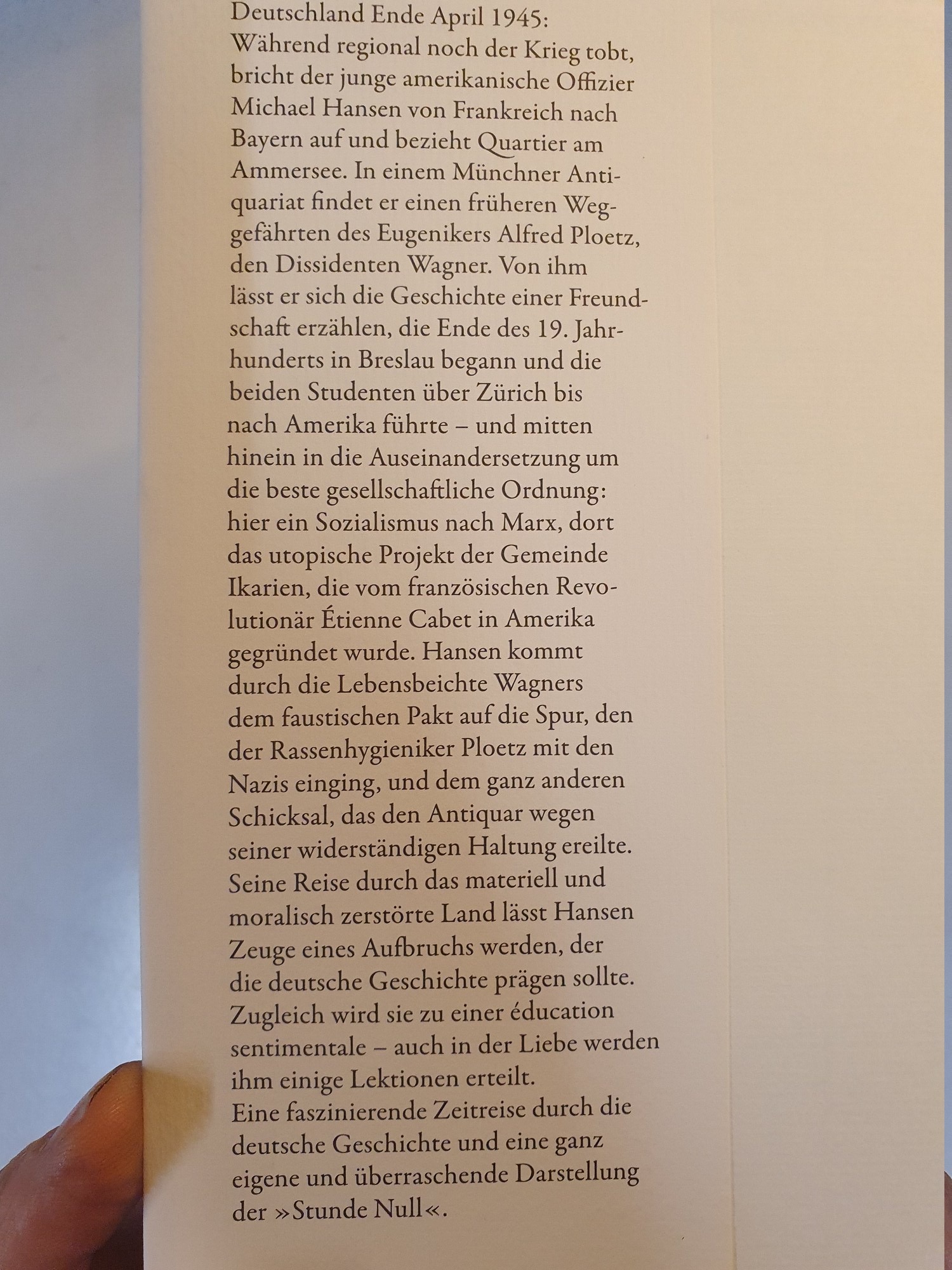 Deutschland Ende April 1945:
Während regional noch der Krieg tobt, bricht der junge amerikanische Offizier Michael Hansen von Frankreich nach Bayern auf und bezieht Quartier am Ammersee. In einem Münchner Antiquariat findet er einen früheren Weggefährten des Eugenikers Alfred Ploetz, den Dissidenten Wagner. Von ihm lässt er sich die Geschichte einer Freundschaft erzählen, die Ende des 19. Jahrhunderts in Breslau begann und die beiden Studenten über Zürich bis nach Amerika führte – und mitten hinein in die Auseinandersetzung um die beste gesellschaftliche Ordnung: hier ein Sozialismus nach Marx, dort das utopische Projekt der Gemeinde Ikarien, die vom französischen Revolutionär Étienne Cabet in Amerika gegründet wurde. Hansen kommt durch die Lebensbeichte Wagners dem faustischen Pakt auf die Spur, den der Rassenhygieniker Ploetz mit den Nazis einging, und dem ganz anderen Schicksal, das den Antiquar wegen seiner widerständigen Haltung ereilte. Seine Reise durch das materiell und moralisch zerstörte Land lässt Hansen Zeuge eines Aufbruchs werden, der die deutsche Geschichte prägen sollte. Zugleich wird sie zu einer éducation sentimentale – auch in der Liebe werden ihm einige Lektionen erteilt.
Eine faszinierende Zeitreise durch die deutsche Geschichte und eine ganz eigene und überraschende Darstellung der »Stunde Null«.